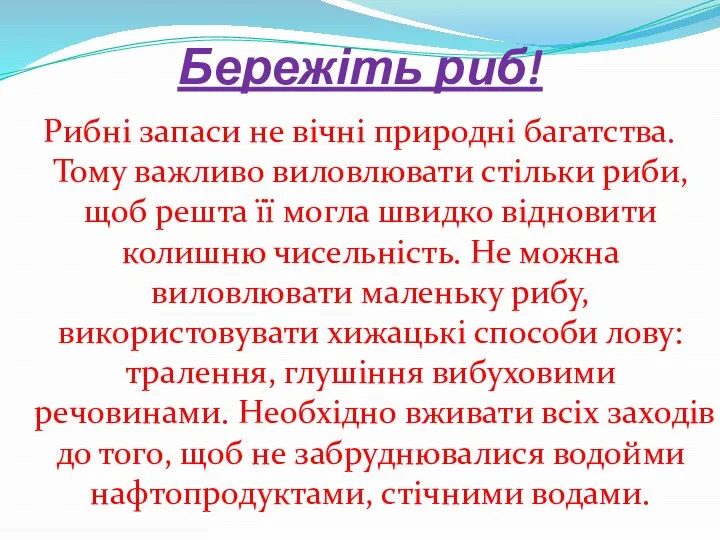 Бережіть риб!

Рибні запаси не вічні природні багатства. Тому важливо виловлювати стільки риби, щоб решта її могла швидко відновити колишню чисельність. Не можна виловлювати маленьку рибу, використовувати хижацькі способи лову: тралення, глушіння вибуховими речовинами. Необхідно вживати всіх заходів до того, щоб не забруднювалися водойми нафтопродуктами, стічними водами.